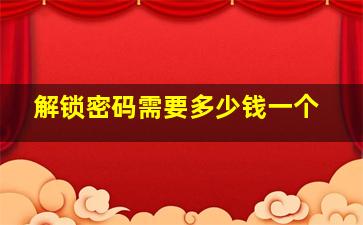 解锁密码需要多少钱一个